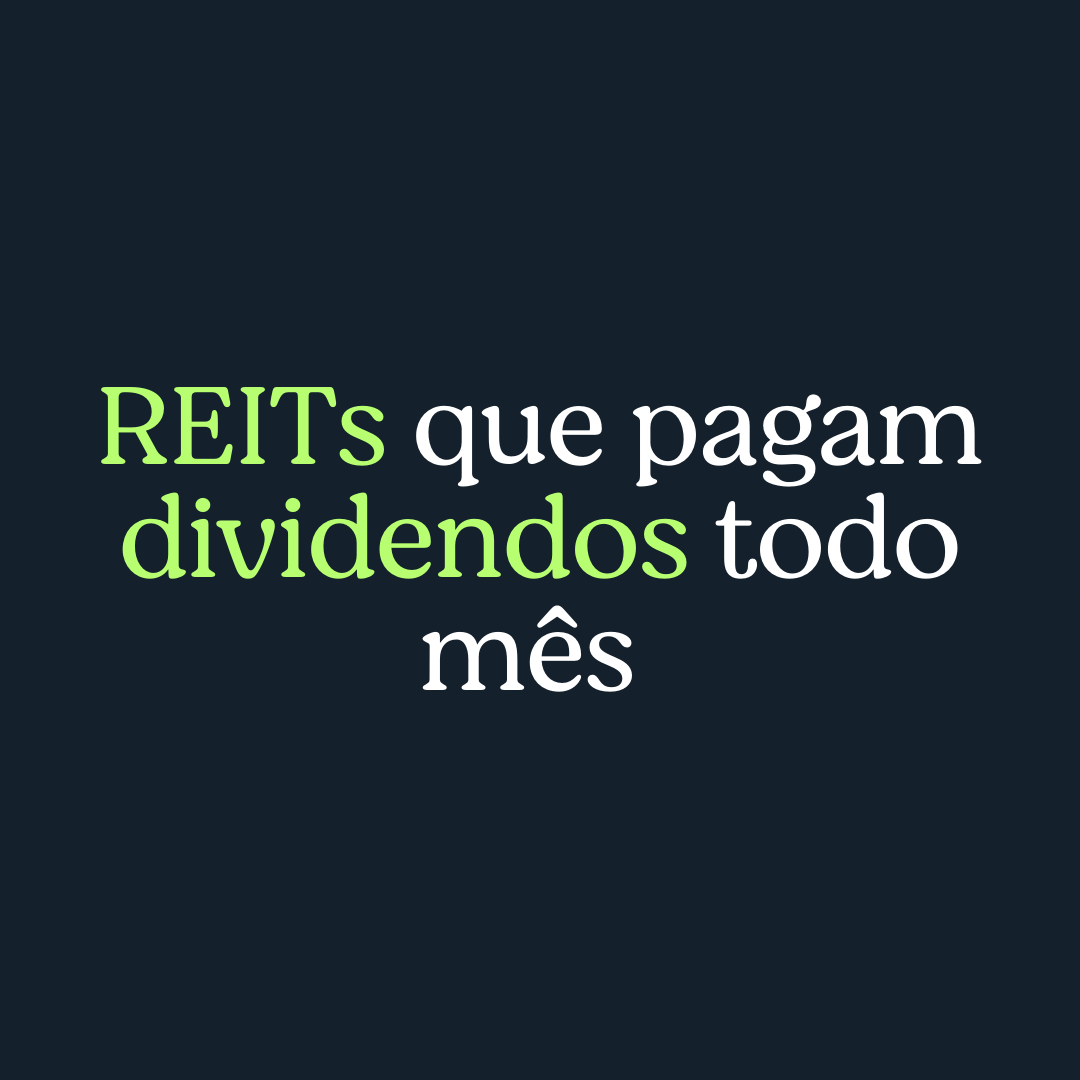 REITs que pagam dividendos todo mês